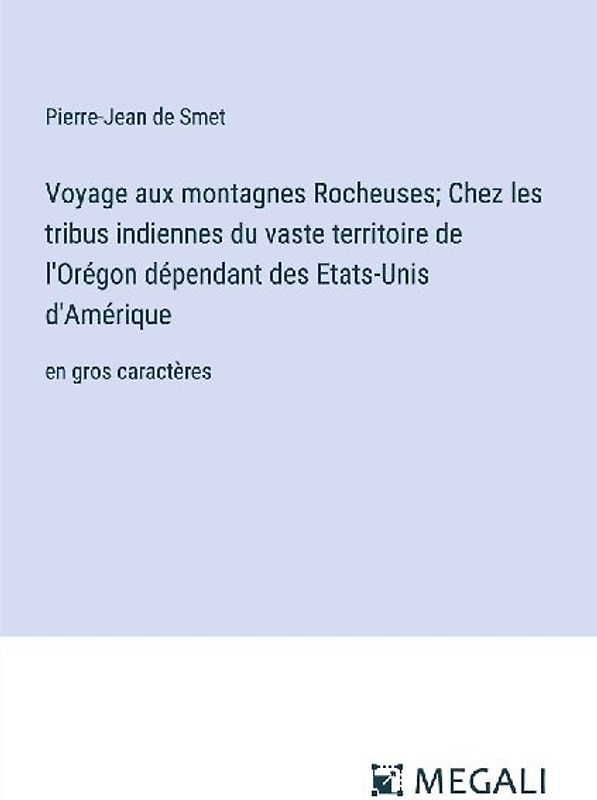 Pierre-Jean de Smet

Voyage aux montagnes Rocheuses; Chez les tribus indiennes du vaste territoire de l'Orégon dépendant des Etats-Unis d'Amérique

en gros caractères

MEGALI